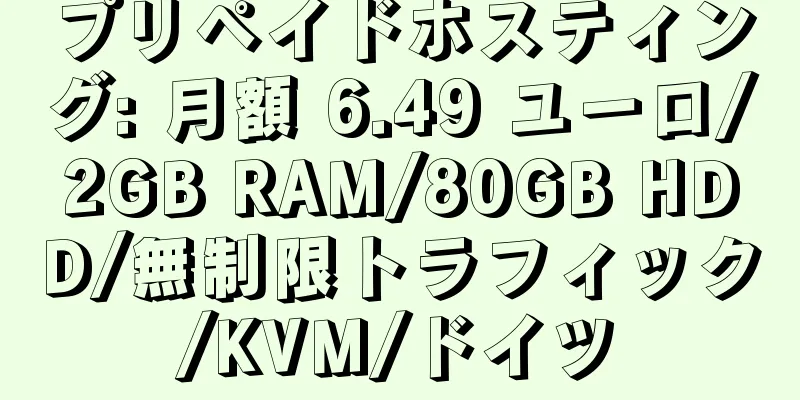 プリペイドホスティング: 月額 6.49 ユーロ/2GB RAM/80GB HDD/無制限トラフィック/KVM/ドイツ